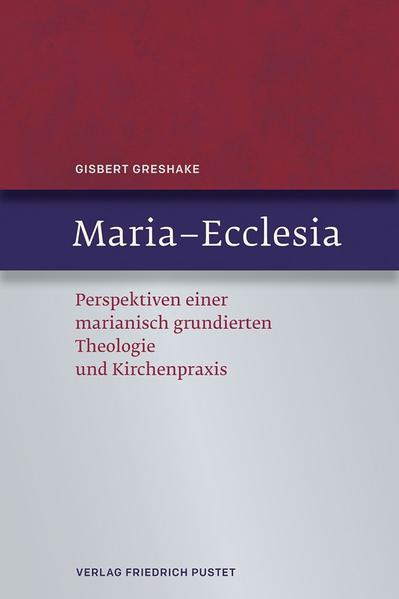 GISBERT GRESHAKE

Maria–Ecclesia

Perspektiven einer marianisch grundierten Theologie und Kirchenpraxis

VERLAG FRIEDRICH PUSTET